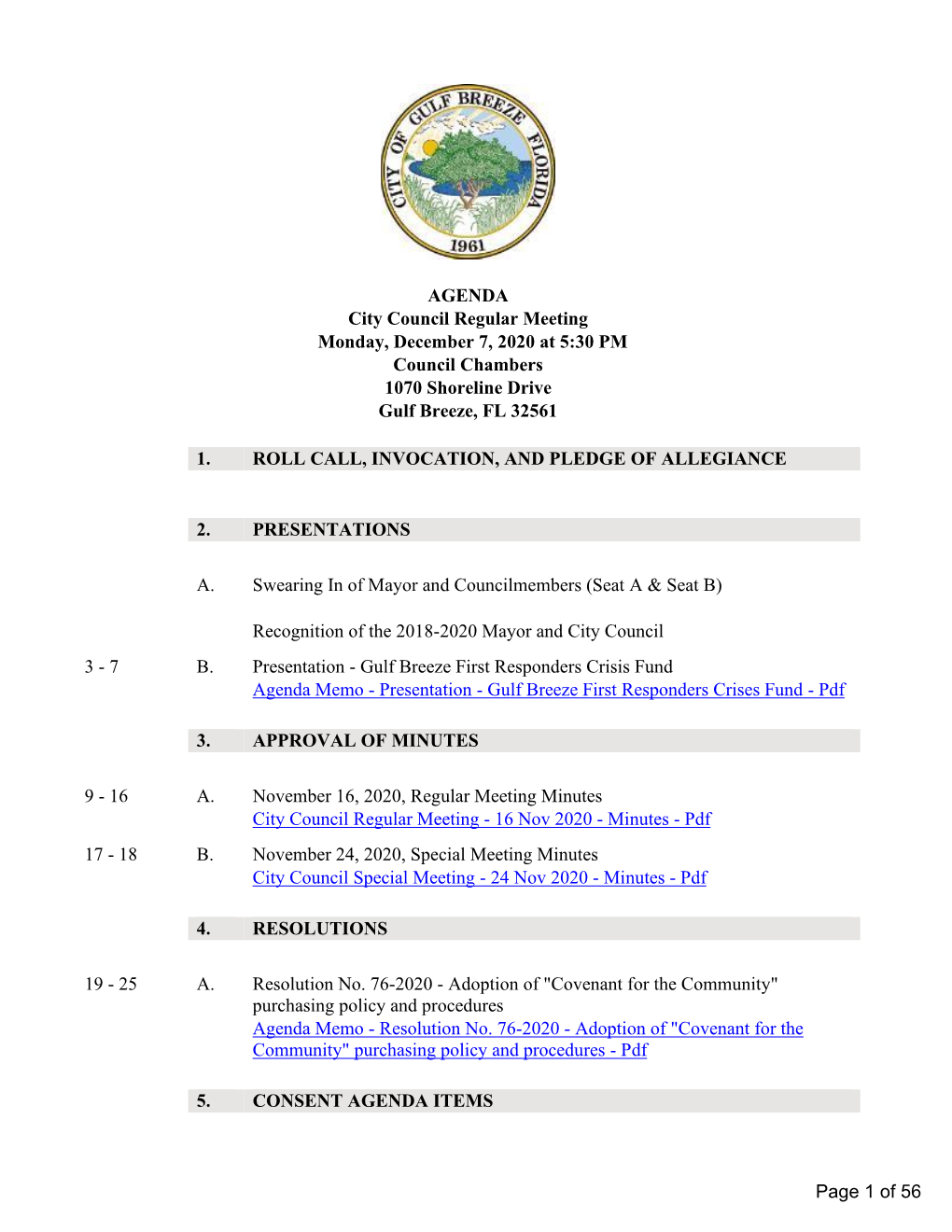 CITY OF GULF BREEZE FLORIDA
1961

AGENDA
City Council Regular Meeting
Monday, December 7, 2020 at 5:30 PM
Council Chambers
1070 Shoreline Drive
Gulf Breeze, FL 32561

1. ROLL CALL, INVOCATION, AND PLEDGE OF ALLEGIANCE

2. PRESENTATIONS

A. Swearing In of Mayor and Councilmembers (Seat A & Seat B)

Recognition of the 2018-2020 Mayor and City Council

3 - 7 B. Presentation - Gulf Breeze First Responders Crisis Fund
Agenda Memo - Presentation - Gulf Breeze First Responders Crises Fund - Pdf

3. APPROVAL OF MINUTES

9 - 16 A. November 16, 2020, Regular Meeting Minutes
City Council Regular Meeting - 16 Nov 2020 - Minutes - Pdf

17 - 18 B. November 24, 2020, Special Meeting Minutes
City Council Special Meeting - 24 Nov 2020 - Minutes - Pdf

4. RESOLUTIONS

19 - 25 A. Resolution No. 76-2020 - Adoption of "Covenant for the Community" purchasing policy and procedures
Agenda Memo - Resolution No. 76-2020 - Adoption of "Covenant for the Community" purchasing policy and procedures - Pdf

5. CONSENT AGENDA ITEMS

Page 1 of 56